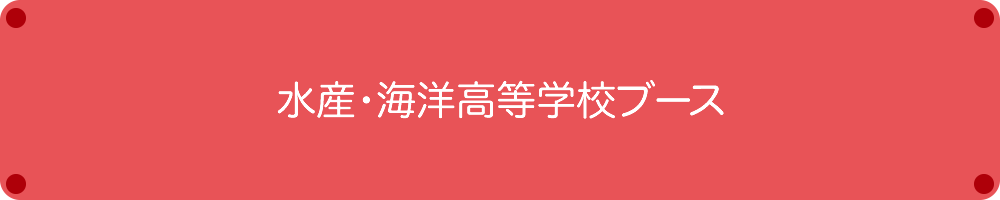 水産・海洋高等学校ブース